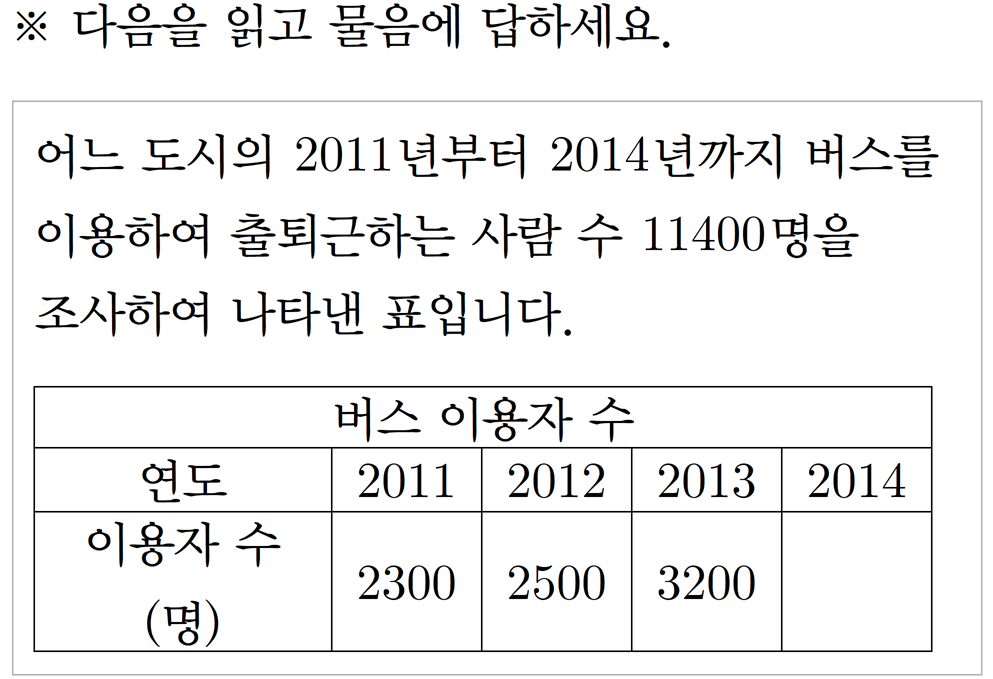 ※ 다음을 읽고 물음에 답하세요.

어느 도시의 2011년부터 2014년까지 버스를 이용하여 출퇴근하는 사람 수 11400명을 조사하여 나타낸 표입니다.

버스 이용자 수

| 연도 | 2011 | 2012 | 2013 | 2014 |
|---|---|---|---|---|
| 이용자 수 (명) | 2300 | 2500 | 3200 |  |